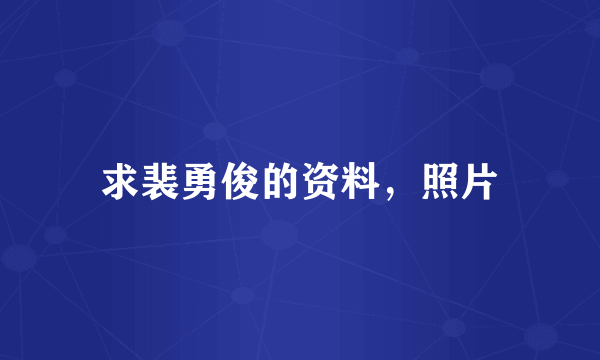 求裴勇俊的资料，照片